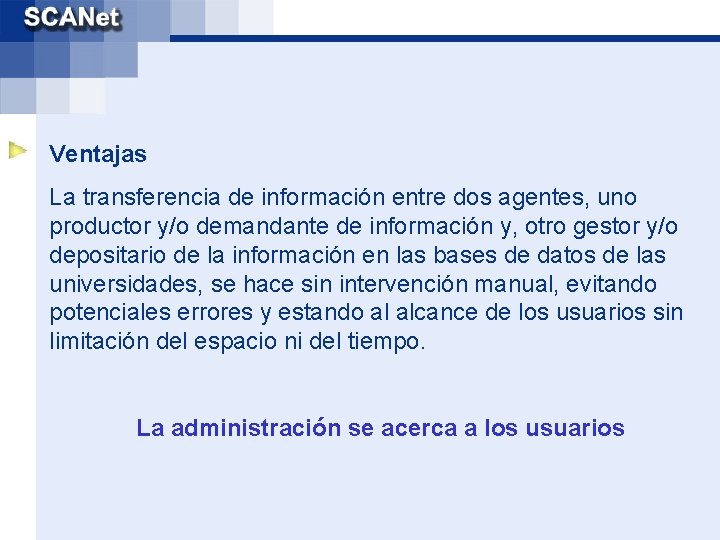 SCANet

Ventajas

La transferencia de información entre dos agentes, uno productor y/o demandante de información y, otro gestor y/o depositario de la información en las bases de datos de las universidades, se hace sin intervención manual, evitando potenciales errores y estando al alcance de los usuarios sin limitación del espacio ni del tiempo.

La administración se acerca a los usuarios